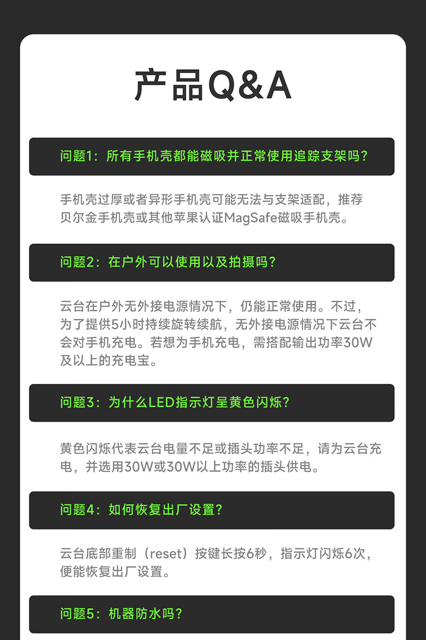 产品Q&A

问题1：所有手机壳都能磁吸并正常使用追踪支架吗？

手机壳过厚或者异形手机壳可能无法与支架适配，推荐贝尔金手机壳或其他苹果认证MagSafe磁吸手机壳。

问题2：在户外可以使用以及拍摄吗？

云台在户外无外接电源情况下，仍能正常使用。不过，为了提供5小时持续旋转续航，无外接电源情况下云台不会对手机充电。若想为手机充电，需搭配输出功率30W及以上的充电宝。

问题3：为什么LED指示灯呈黄色闪烁？

黄色闪烁代表云台电量不足或插头功率不足，请为云台充电，并选用30W或30W以上功率的插头供电。

问题4：如何恢复出厂设置？

云台底部重制（reset）按键长按6秒，指示灯闪烁6次，便能恢复出厂设置。

问题5：机器防水吗？